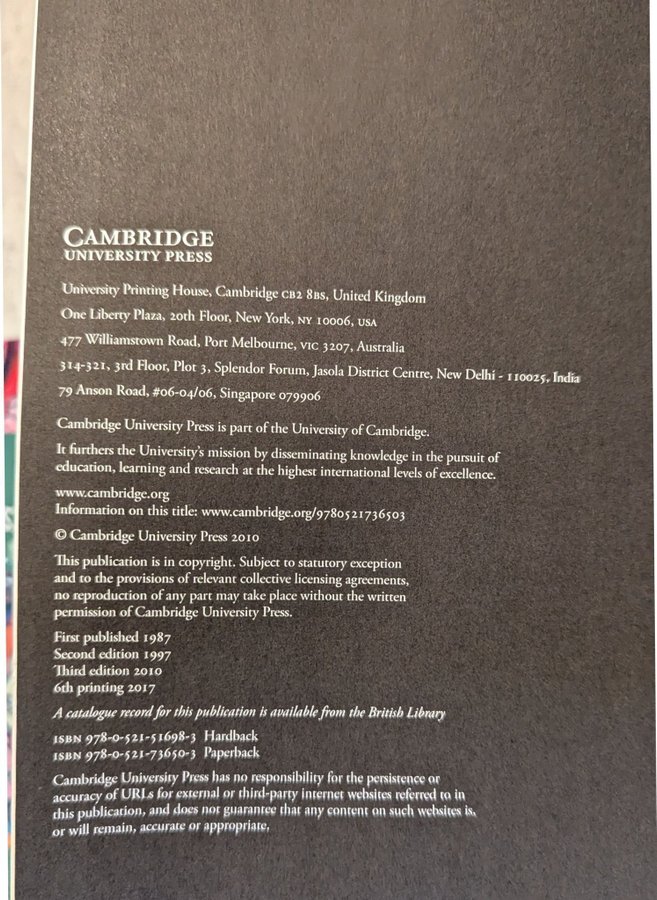 CAMBRIDGE
UNIVERSITY PRESS

University Printing House, Cambridge CB2 8BS, United Kingdom

One Liberty Plaza, 20th Floor, New York, NY 10006, USA

477 Williamstown Road, Port Melbourne, VIC 3207, Australia

314-321, 3rd Floor, Plot 3, Splendor Forum, Jasola District Centre, New Delhi - 110025, India

79 Anson Road, #06-04/06, Singapore 079906

Cambridge University Press is part of the University of Cambridge.

It furthers the University's mission by disseminating knowledge in the pursuit of education, learning and research at the highest international levels of excellence.

www.cambridge.org
Information on this title: www.cambridge.org/9780521736503

© Cambridge University Press 2010

This publication is in copyright. Subject to statutory exception and to the provisions of relevant collective licensing agreements, no reproduction of any part may take place without the written permission of Cambridge University Press.

First published 1987
Second edition 1997
Third edition 2010
6th printing 2017

A catalogue record for this publication is available from the British Library

ISBN 978-0-521-51698-3 Hardback
ISBN 978-0-521-73650-3 Paperback

Cambridge University Press has no responsibility for the persistence or accuracy of URLs for external or third-party internet websites referred to in this publication, and does not guarantee that any content on such websites is, or will remain, accurate or appropriate.